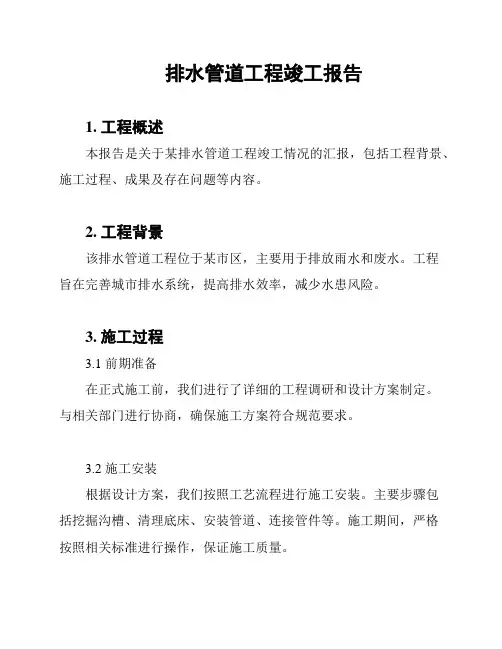 排水管道工程竣工报告

1. 工程概述

本报告是关于某排水管道工程竣工情况的汇报，包括工程背景、施工过程、成果及存在问题等内容。

2. 工程背景

该排水管道工程位于某市区，主要用于排放雨水和废水。工程旨在完善城市排水系统，提高排水效率，减少水患风险。

3. 施工过程

3.1 前期准备

在正式施工前，我们进行了详细的工程调研和设计方案制定。与相关部门进行协商，确保施工方案符合规范要求。

3.2 施工安装

根据设计方案，我们按照工艺流程进行施工安装。主要步骤包括挖掘沟槽、清理底床、安装管道、连接管件等。施工期间，严格按照相关标准进行操作，保证施工质量。